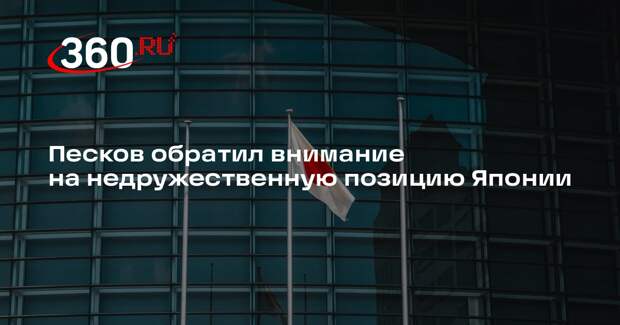 360.RU

Песков обратил внимание на недружественную позицию Японии